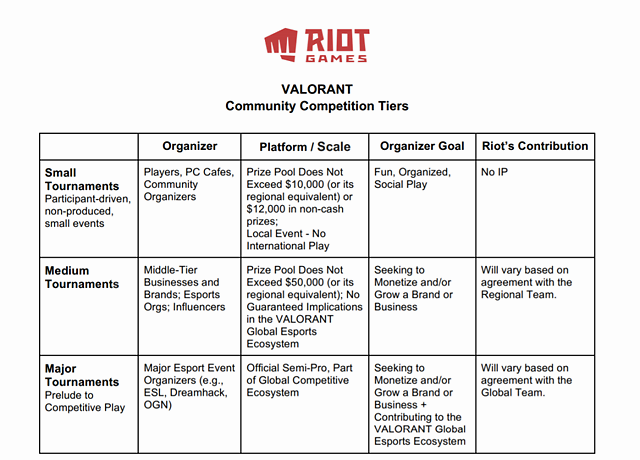 RIOT GAMES

VALORANT
Community Competition Tiers

| | Organizer | Platform / Scale | Organizer Goal | Riot's Contribution |
|---|---|---|---|---|
| **Small Tournaments** Participant-driven, non-produced, small events | Players, PC Cafes, Community Organizers | Prize Pool Does Not Exceed \$10,000 (or its regional equivalent) or \$12,000 in non-cash prizes; Local Event - No International Play | Fun, Organized, Social Play | No IP |
| **Medium Tournaments** | Middle-Tier Businesses and Brands; Esports Orgs; Influencers | Prize Pool Does Not Exceed \$50,000 (or its regional equivalent); No Guaranteed Implications in the VALORANT Global Esports Ecosystem | Seeking to Monetize and/or Grow a Brand or Business | Will vary based on agreement with the Regional Team. |
| **Major Tournaments** Prelude to Competitive Play | Major Esport Event Organizers (e.g., ESL, Dreamhack, OGN) | Official Semi-Pro, Part of Global Competitive Ecosystem | Seeking to Monetize and/or Grow a Brand or Business + Contributing to the VALORANT Global Esports Ecosystem | Will vary based on agreement with the Global Team. |